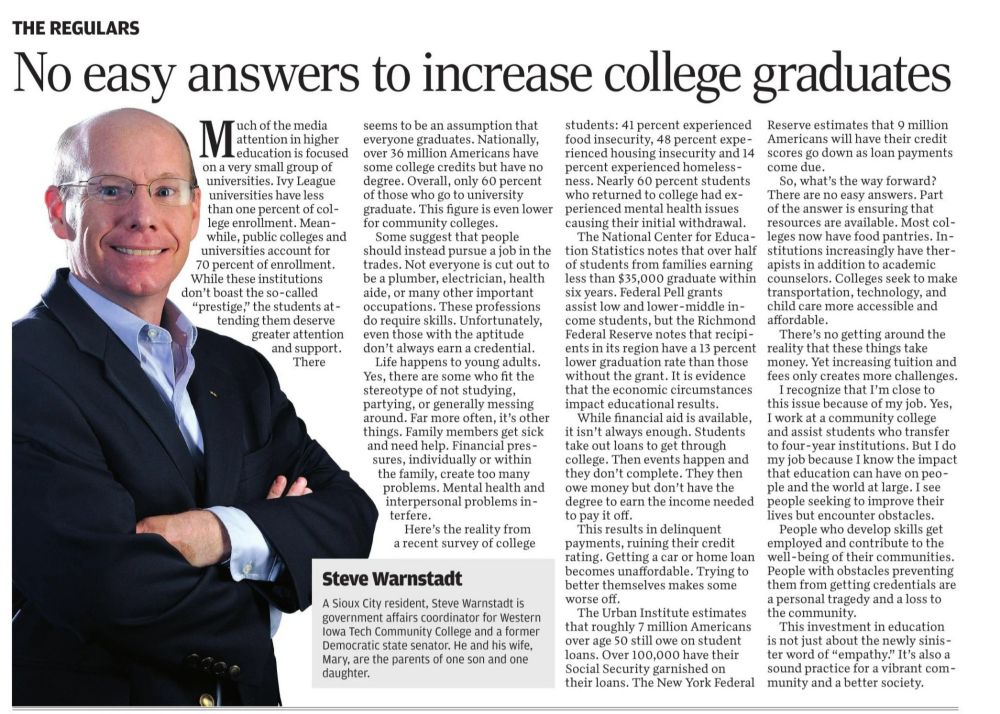 THE REGULARS

No easy answers to increase college graduates

Much of the media attention in higher education is focused on a very small group of universities. Ivy League universities have less than one percent of college enrollment. Meanwhile, public colleges and universities account for 70 percent of enrollment. While these institutions don't boast the so-called "prestige," the students attending them deserve greater attention and support. There seems to be an assumption that everyone graduates. Nationally, over 36 million Americans have some college credits but have no degree. Overall, only 60 percent of those who go to university graduate. This figure is even lower for community colleges.

Some suggest that people should instead pursue a job in the trades. Not everyone is cut out to be a plumber, electrician, health aide, or many other important occupations. These professions do require skills. Unfortunately, even those with the aptitude don't always earn a credential.

Life happens to young adults. Yes, there are some who fit the stereotype of not studying, partying, or generally messing around. Far more often, it's other things. Family members get sick and need help. Financial pressures, individually or within the family, create too many problems. Mental health and interpersonal problems interfere.

Here's the reality from a recent survey of college students: 41 percent experienced food insecurity, 48 percent experienced housing insecurity and 14 percent experienced homelessness. Nearly 60 percent students who returned to college had experienced mental health issues causing their initial withdrawal.

The National Center for Education Statistics notes that over half of students from families earning less than $35,000 graduate within six years. Federal Pell grants assist low and lower-middle income students, but the Richmond Federal Reserve notes that recipients in its region have a 13 percent lower graduation rate than those without the grant. It is evidence that the economic circumstances impact educational results.

While financial aid is available, it isn't always enough. Students take out loans to get through college. Then events happen and they don't complete. They then owe money but don't have the degree to earn the income needed to pay it off.

This results in delinquent payments, ruining their credit rating. Getting a car or home loan becomes unaffordable. Trying to better themselves makes some worse off.

The Urban Institute estimates that roughly 7 million Americans over age 50 still owe on student loans. Over 100,000 have their Social Security garnished on their loans. The New York Federal Reserve estimates that 9 million Americans will have their credit scores go down as loan payments come due.

So, what's the way forward? There are no easy answers. Part of the answer is ensuring that resources are available. Most colleges now have food pantries. Institutions increasingly have therapists in addition to academic counselors. Colleges seek to make transportation, technology, and child care more accessible and affordable.

There's no getting around the reality that these things take money. Yet increasing tuition and fees only creates more challenges.

I recognize that I'm close to this issue because of my job. Yes, I work at a community college and assist students who transfer to four-year institutions. But I do my job because I know the impact that education can have on people and the world at large. I see people seeking to improve their lives but encounter obstacles.

People who develop skills get employed and contribute to the well-being of their communities. People with obstacles preventing them from getting credentials are a personal tragedy and a loss to the community.

This investment in education is not just about the newly sinister word of "empathy." It's also a sound practice for a vibrant community and a better society.

Steve Warnstadt

A Sioux City resident, Steve Warnstadt is government affairs coordinator for Western Iowa Tech Community College and a former Democratic state senator. He and his wife, Mary, are the parents of one son and one daughter.